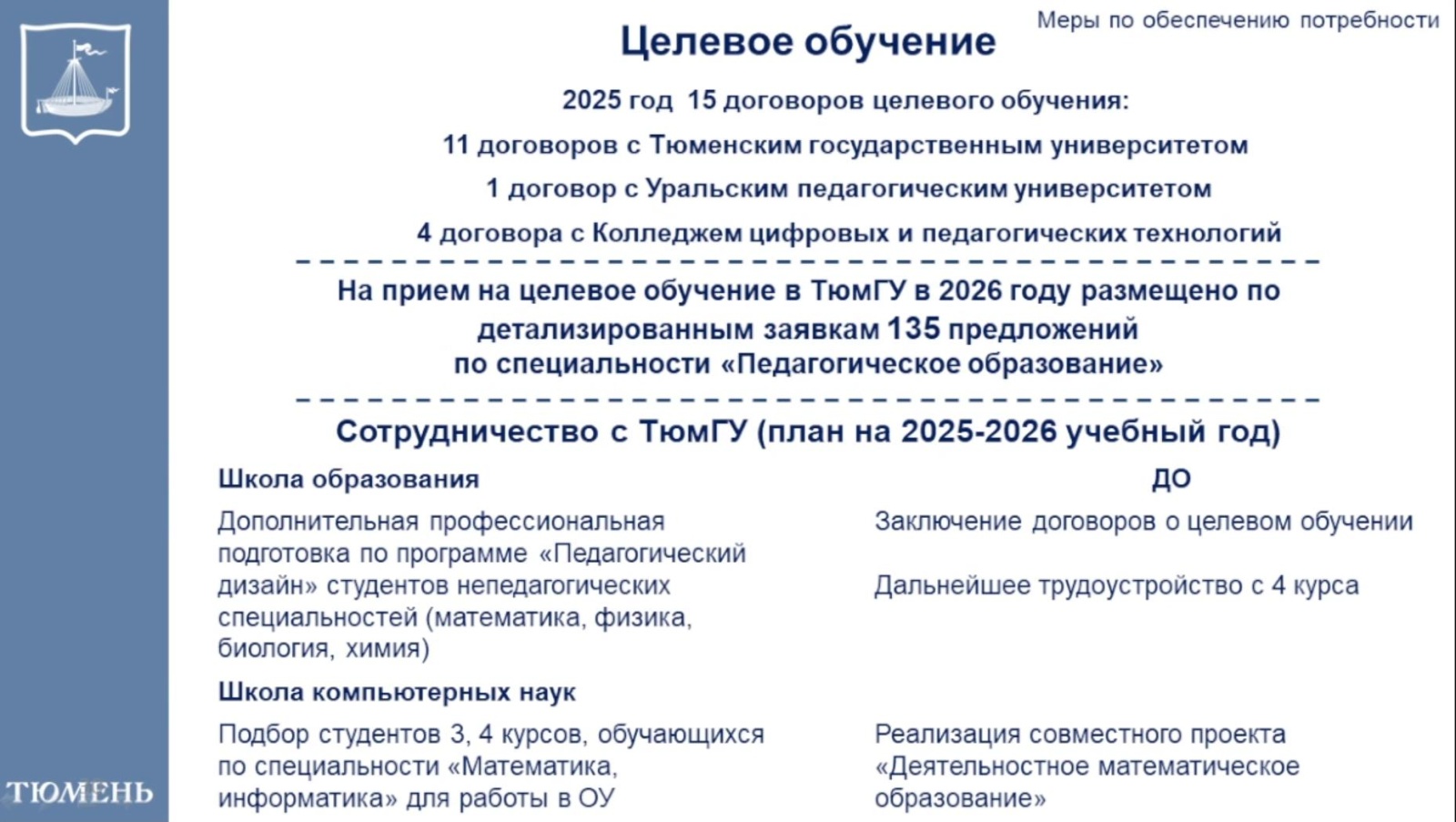 Меры по обеспечению потребности

Целевое обучение

2025 год 15 договоров целевого обучения:

11 договоров с Тюменским государственным университетом

1 договор с Уральским педагогическим университетом

4 договора с Колледжем цифровых и педагогических технологий

На прием на целевое обучение в ТюмГУ в 2026 году размещено по детализированным заявкам 135 предложений по специальности «Педагогическое образование»

Сотрудничество с ТюмГУ (план на 2025-2026 учебный год)

Школа образования

Дополнительная профессиональная подготовка по программе «Педагогический дизайн» студентов непедагогических специальностей (математика, физика, биология, химия)

Школа компьютерных наук

Подбор студентов 3, 4 курсов, обучающихся по специальности «Математика, информатика» для работы в ОУ

ДО

Заключение договоров о целевом обучении

Дальнейшее трудоустройство с 4 курса

Реализация совместного проекта «Деятельностное математическое образование»

ТЮМЕНЬ